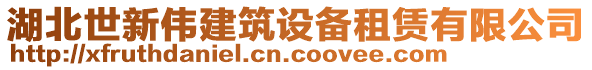 湖北世新伟建筑设备租赁有限公司
http://xfruthdaniel.cn.coovee.com